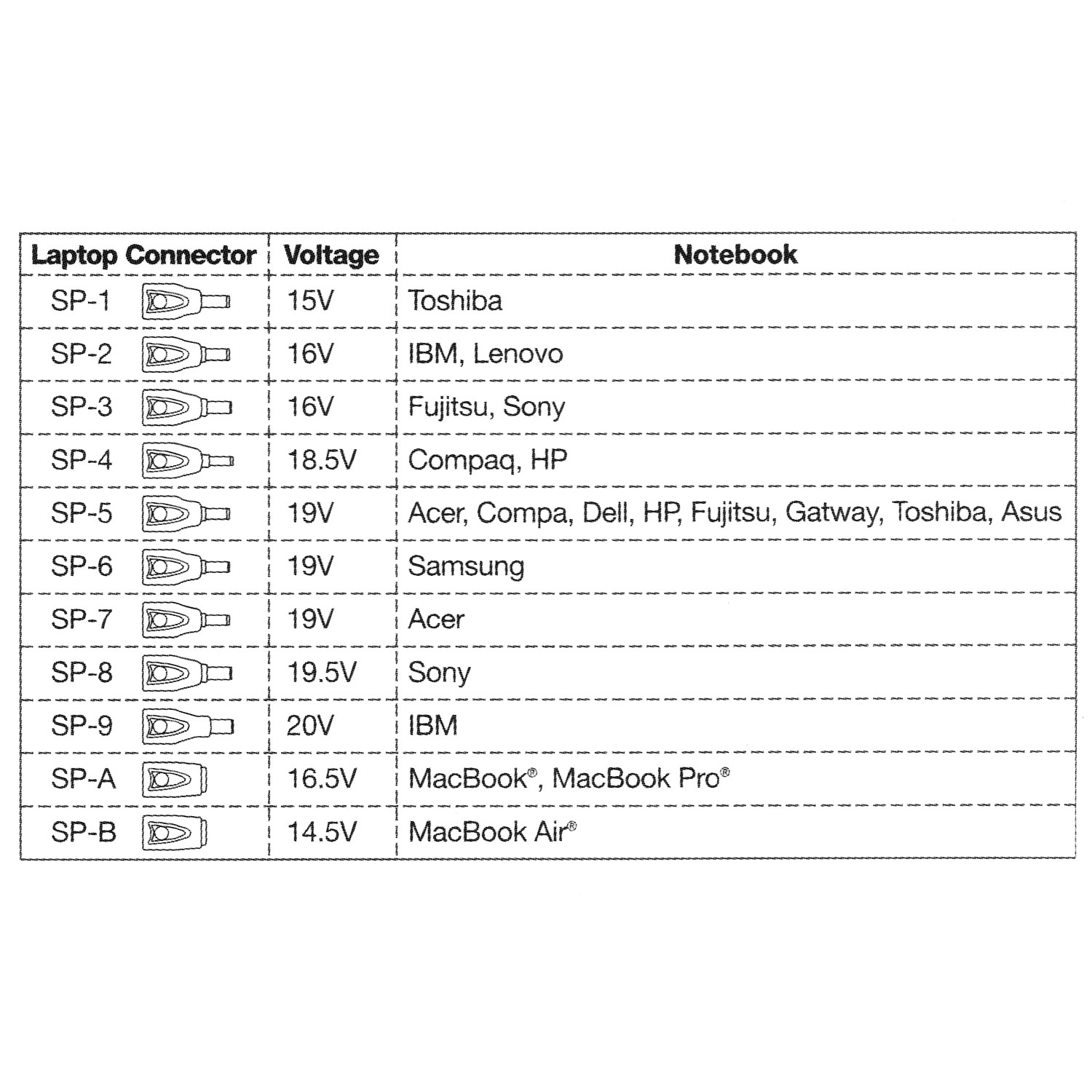 | Laptop Connector | Voltage | Notebook |
|---|---|---|
| SP-1 | 15V | Toshiba |
| SP-2 | 16V | IBM, Lenovo |
| SP-3 | 16V | Fujitsu, Sony |
| SP-4 | 18.5V | Compaq, HP |
| SP-5 | 19V | Acer, Compa, Dell, HP, Fujitsu, Gatway, Toshiba, Asus |
| SP-6 | 19V | Samsung |
| SP-7 | 19V | Acer |
| SP-8 | 19.5V | Sony |
| SP-9 | 20V | IBM |
| SP-A | 16.5V | MacBook®, MacBook Pro® |
| SP-B | 14.5V | MacBook Air® |